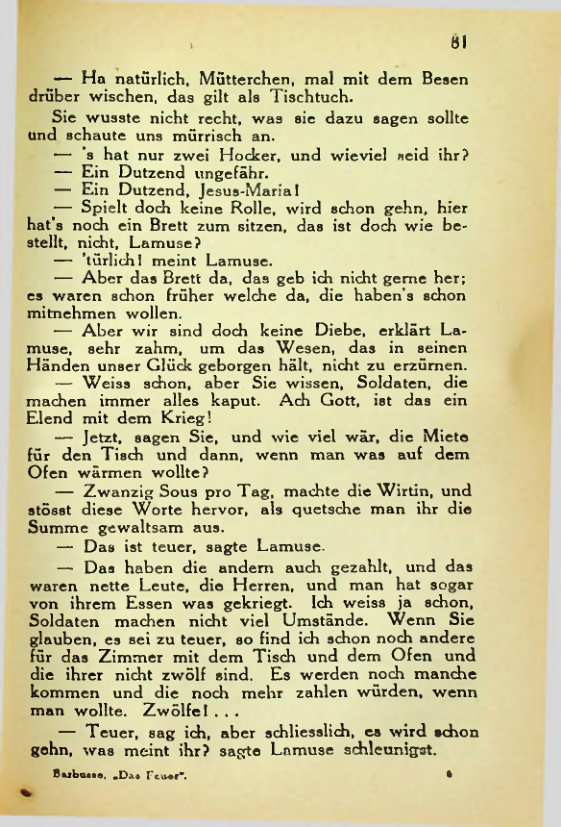 81

— Ha natürlich, Mütterchen, mal mit dem Besen drüber wischen, das gilt als Tischtuch.

Sie wusste nicht recht, was sie dazu sagen sollte und schaute uns mürrisch an.

— 's hat nur zwei Hocker, und wieviel seid ihr?

— Ein Dutzend ungefähr.

— Ein Dutzend, Jesus-Maria!

— Spielt doch keine Rolle, wird schon gehn, hier hat's noch ein Brett zum sitzen, das ist doch wie bestellt, nicht, Lamuse?

— 'türlich! meint Lamuse.

— Aber das Brett da, das geb ich nicht gerne her; es waren schon früher welche da, die haben's schon mitnehmen wollen.

— Aber wir sind doch keine Diebe, erklärt Lamuse, sehr zahm, um das Wesen, das in seinen Händen unser Glück geborgen hält, nicht zu erzürnen.

— Weiss schon, aber Sie wissen, Soldaten, die machen immer alles kaput. Ach Gott, ist das ein Elend mit dem Krieg!

— Jetzt, sagen Sie, und wie viel wär, die Miete für den Tisch und dann, wenn man was auf dem Ofen wärmen wollte?

— Zwanzig Sous pro Tag, machte die Wirtin, und stösst diese Worte hervor, als quetsche man ihr die Summe gewaltsam aus.

— Das ist teuer, sagte Lamuse.

— Das haben die andern auch gezahlt, und das waren nette Leute, die Herren, und man hat sogar von ihrem Essen was gekriegt. Ich weiss ja schon, Soldaten machen nicht viel Umstände. Wenn Sie glauben, es sei zu teuer, so find ich schon noch andere für das Zimmer mit dem Tisch und dem Ofen und die ihrer nicht zwölf sind. Es werden noch manche kommen und die noch mehr zahlen würden, wenn man wollte. Zwölfe! . . .

— Teuer, sag ich, aber schliesslich, es wird schon gehn, was meint ihr? sagte Lamuse schleunigst.

Barbusse, „Das Feuer".  6